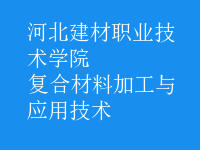 河北建材职业技术学院
复合材料加工与应用技术